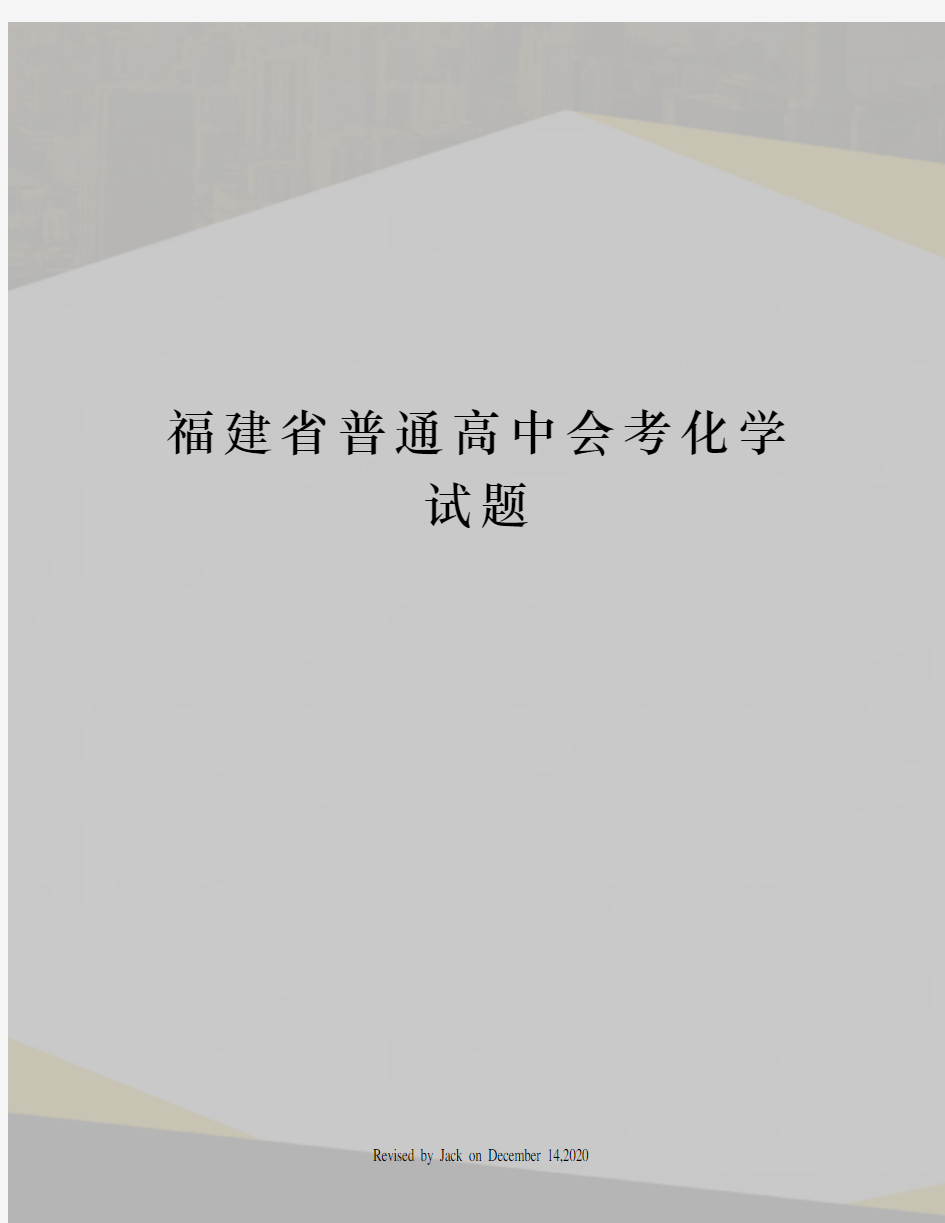 福建省普通高中会考化学试题

Revised by Jack on December 14,2020